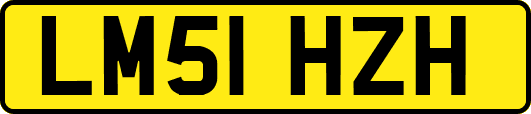 LM51 HZH